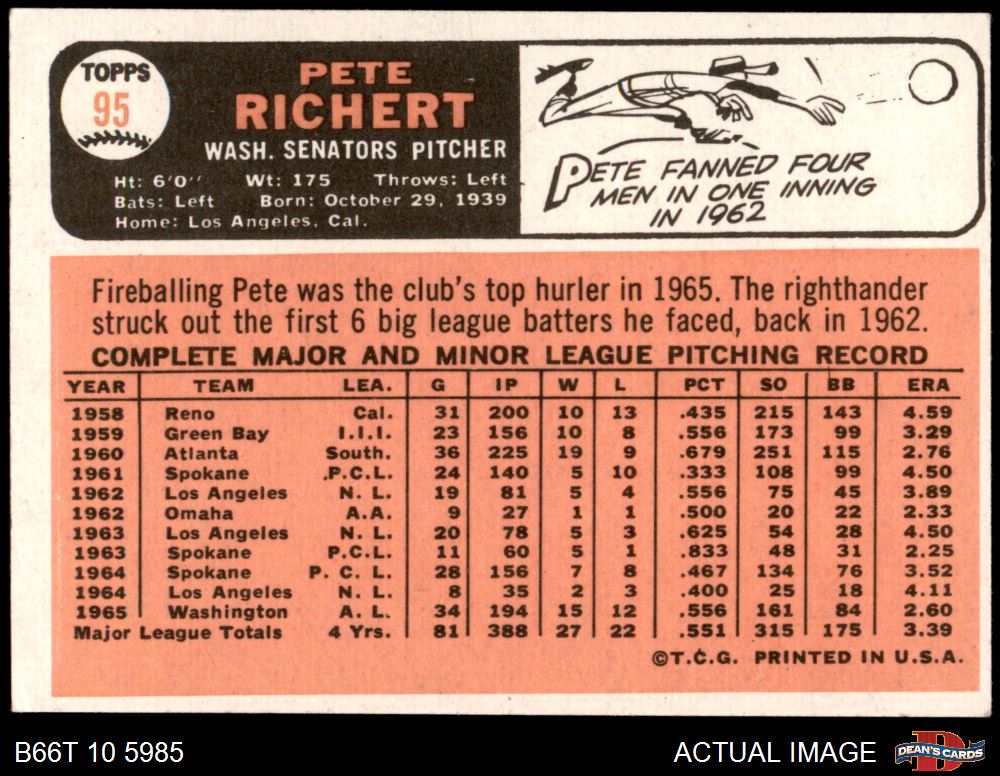 TOPPS
95

PETE
RICHERT

WASH. SENATORS PITCHER

Ht: 6'0" Wt: 175 Throws: Left
Bats: Left Born: October 29, 1939
Home: Los Angeles, Cal.

PETE FANNED FOUR MEN IN ONE INNING IN 1962

Fireballing Pete was the club's top hurler in 1965. The righthander struck out the first 6 big league batters he faced, back in 1962.

COMPLETE MAJOR AND MINOR LEAGUE PITCHING RECORD

| YEAR | TEAM | LEA. | G | IP | W | L | PCT | SO | BB | ERA |
|---|---|---|---|---|---|---|---|---|---|---|
| 1958 | Reno | Cal. | 31 | 200 | 10 | 13 | .435 | 215 | 143 | 4.59 |
| 1959 | Green Bay | I.I.I. | 23 | 156 | 10 | 8 | .556 | 173 | 99 | 3.29 |
| 1960 | Atlanta | South. | 36 | 225 | 19 | 9 | .679 | 251 | 115 | 2.76 |
| 1961 | Spokane | .P.C.L. | 24 | 140 | 5 | 10 | .333 | 108 | 99 | 4.50 |
| 1962 | Los Angeles | N. L. | 19 | 81 | 5 | 4 | .556 | 75 | 45 | 3.89 |
| 1962 | Omaha | A.A. | 9 | 27 | 1 | 1 | .500 | 20 | 22 | 2.33 |
| 1963 | Los Angeles | N. L. | 20 | 78 | 5 | 3 | .625 | 54 | 28 | 4.50 |
| 1963 | Spokane | P.C.L. | 11 | 60 | 5 | 1 | .833 | 48 | 31 | 2.25 |
| 1964 | Spokane | P. C. L. | 28 | 156 | 7 | 8 | .467 | 134 | 76 | 3.52 |
| 1964 | Los Angeles | N. L. | 8 | 35 | 2 | 3 | .400 | 25 | 18 | 4.11 |
| 1965 | Washington | A. L. | 34 | 194 | 15 | 12 | .556 | 161 | 84 | 2.60 |
| Major League Totals | | 4 Yrs. | 81 | 388 | 27 | 22 | .551 | 315 | 175 | 3.39 |

©T.C.G. PRINTED IN U.S.A.

B66T 10 5985

ACTUAL IMAGE

DEAN'S CARDS